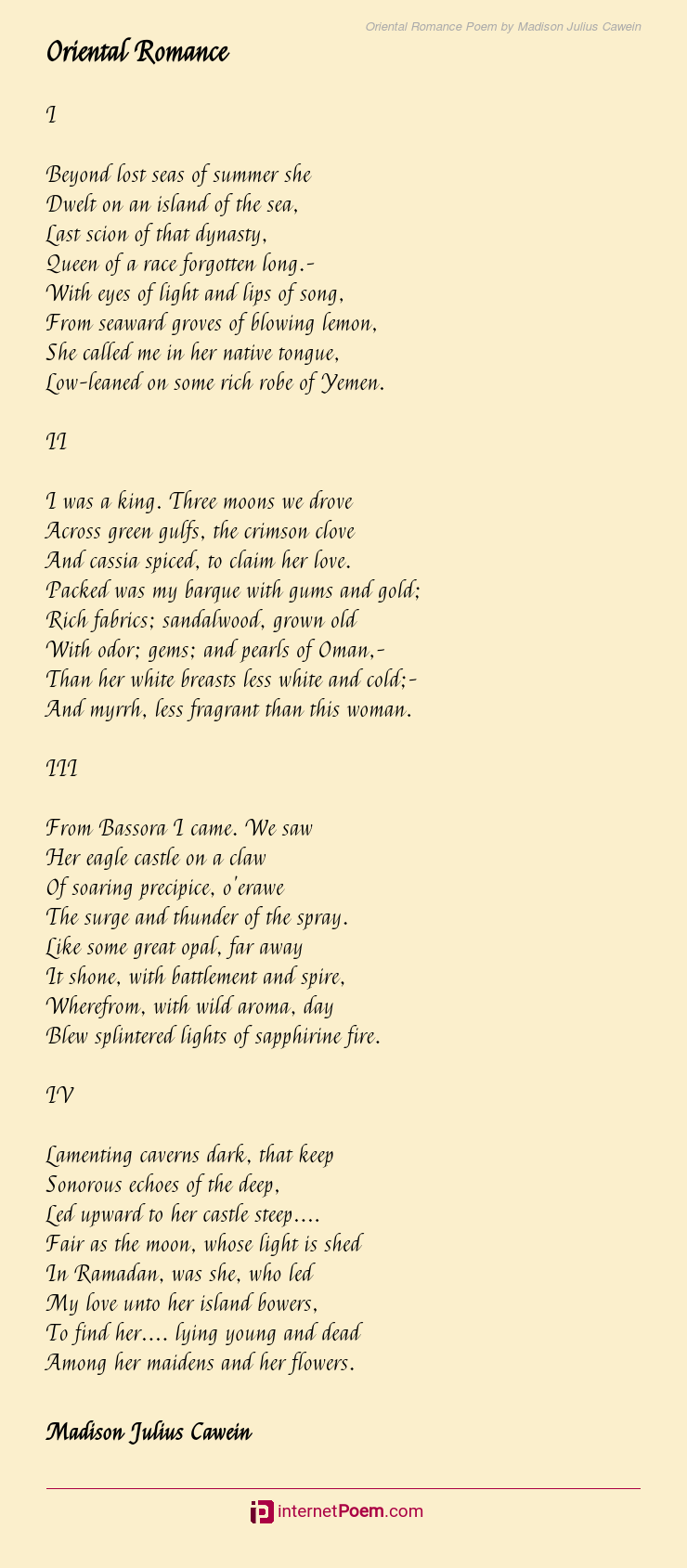 Oriental Romance Poem by Madison Julius Cawein

Oriental Romance

I

Beyond lost seas of summer she
Dwelt on an island of the sea,
Last scion of that dynasty,
Queen of a race forgotten long.-
With eyes of light and lips of song,
From seaward groves of blowing lemon,
She called me in her native tongue,
Low-leaned on some rich robe of Yemen.

II

I was a king. Three moons we drove
Across green gulfs, the crimson clove
And cassia spiced, to claim her love.
Packed was my barque with gums and gold;
Rich fabrics; sandalwood, grown old
With odor; gems; and pearls of Oman,-
Than her white breasts less white and cold;-
And myrrh, less fragrant than this woman.

III

From Bassora I came. We saw
Her eagle castle on a claw
Of soaring precipice, o'erawe
The surge and thunder of the spray.
Like some great opal, far away
It shone, with battlement and spire,
Wherefrom, with wild aroma, day
Blew splintered lights of sapphirine fire.

IV

Lamenting caverns dark, that keep
Sonorous echoes of the deep,
Led upward to her castle steep....
Fair as the moon, whose light is shed
In Ramadan, was she, who led
My love unto her island bowers,
To find her.... lying young and dead
Among her maidens and her flowers.

Madison Julius Cawein

internetPoem.com